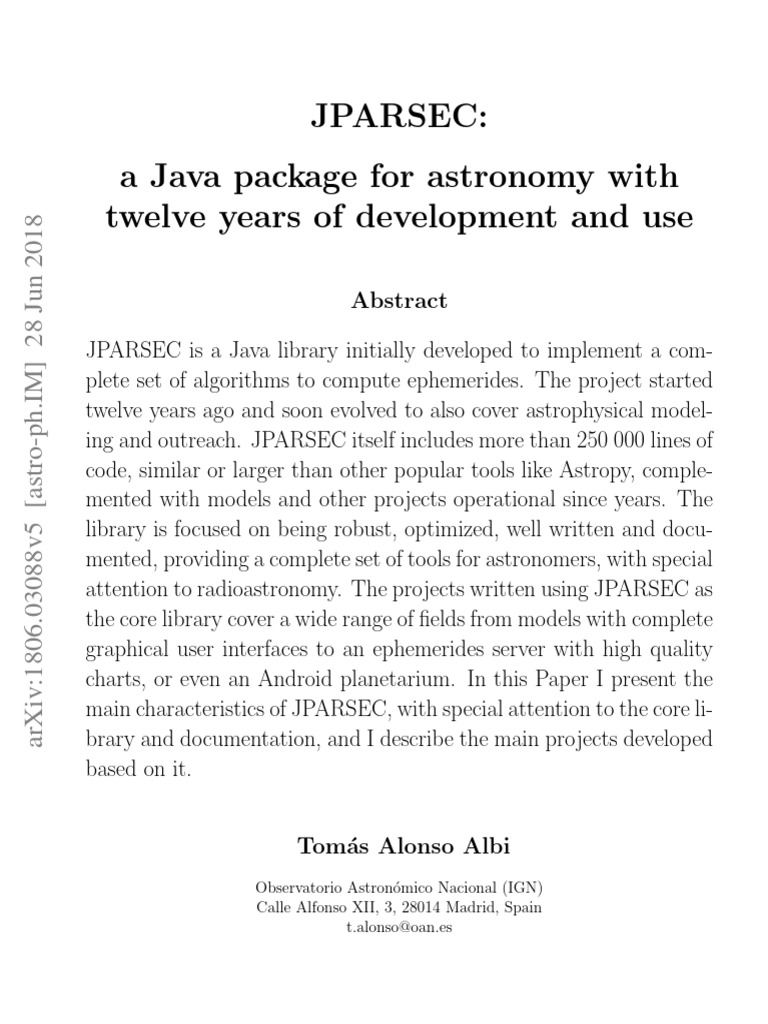 arXiv:1806.03088v5 [astro-ph.IM] 28 Jun 2018

JPARSEC:

a Java package for astronomy with twelve years of development and use

Abstract

JPARSEC is a Java library initially developed to implement a complete set of algorithms to compute ephemerides. The project started twelve years ago and soon evolved to also cover astrophysical modeling and outreach. JPARSEC itself includes more than 250 000 lines of code, similar or larger than other popular tools like Astropy, complemented with models and other projects operational since years. The library is focused on being robust, optimized, well written and documented, providing a complete set of tools for astronomers, with special attention to radioastronomy. The projects written using JPARSEC as the core library cover a wide range of fields from models with complete graphical user interfaces to an ephemerides server with high quality charts, or even an Android planetarium. In this Paper I present the main characteristics of JPARSEC, with special attention to the core library and documentation, and I describe the main projects developed based on it.

Tomás Alonso Albi

Observatorio Astronómico Nacional (IGN)
Calle Alfonso XII, 3, 28014 Madrid, Spain
t.alonso@oan.es